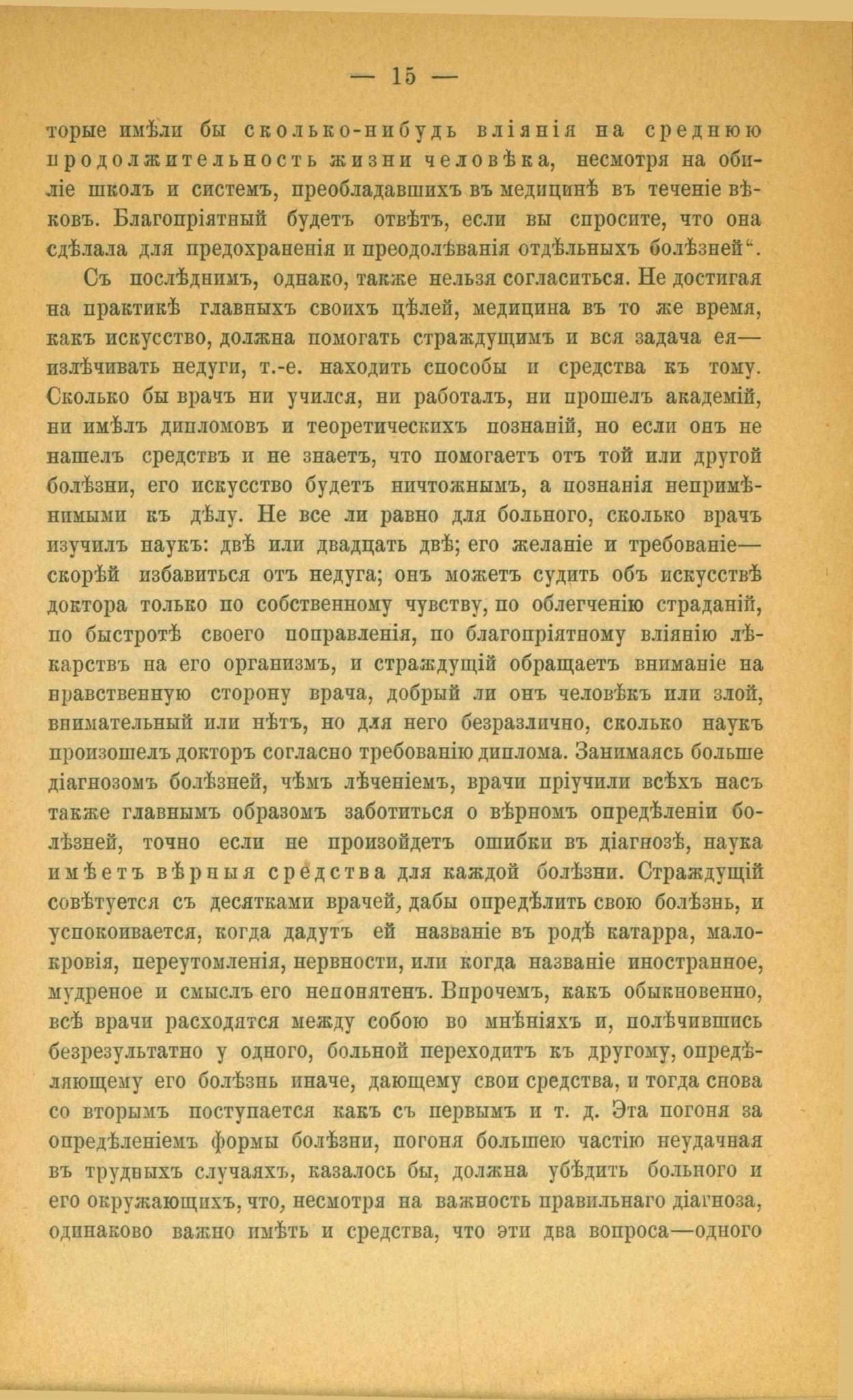 — 15 —

торые имѣли бы сколько-нибудь вліянія на среднюю продолжительность жизни человѣка, несмотря на обиліе школъ и системъ, преобладавшихъ въ медицинѣ въ теченіе вѣковъ. Благопріятный будетъ отвѣтъ, если вы спросите, что она сдѣлала для предохраненія и преодолѣванія отдѣльныхъ болѣзней“.

Съ послѣднимъ, однако, также нельзя согласиться. Не достигая на практикѣ главныхъ своихъ цѣлей, медицина въ то же время, какъ искусство, должна помогать страждущимъ и вся задача ея—излѣчивать недуги, т.-е. находить способы и средства къ тому. Сколько бы врачъ ни учился, ни работалъ, ни прошелъ академій, ни имѣлъ дипломовъ и теоретическихъ познаній, но если онъ не нашелъ средствъ и не знаетъ, что помогаетъ отъ той или другой болѣзни, его искусство будетъ ничтожнымъ, а познанія непримѣнимыми къ дѣлу. Не все ли равно для больного, сколько врачъ изучилъ наукъ: двѣ или двадцать двѣ; его желаніе и требованіе—скорѣй избавиться отъ недуга; онъ можетъ судить объ искусствѣ доктора только по собственному чувству, по облегченію страданій, по быстротѣ своего поправленія, по благопріятному вліянію лѣкарствъ на его организмъ, и страждущій обращаетъ вниманіе на нравственную сторону врача, добрый ли онъ человѣкъ или злой, внимательный или нѣтъ, но для него безразлично, сколько наукъ произошелъ докторъ согласно требованію диплома. Занимаясь больше діагнозомъ болѣзней, чѣмъ лѣченіемъ, врачи пріучили всѣхъ насъ также главнымъ образомъ заботиться о вѣрномъ опредѣленіи болѣзней, точно если не произойдетъ ошибки въ діагнозѣ, наука имѣетъ вѣрныя средства для каждой болѣзни. Страждущій совѣтуется съ десятками врачей, дабы опредѣлить свою болѣзнь, и успокоивается, когда дадутъ ей названіе въ родѣ катарра, малокровія, переутомленія, нервности, или когда названіе иностранное, мудреное и смыслъ его непонятенъ. Впрочемъ, какъ обыкновенно, всѣ врачи расходятся между собою во мнѣніяхъ и, полѣчившись безрезультатно у одного, больной переходитъ къ другому, опредѣляющему его болѣзнь иначе, дающему свои средства, и тогда снова со вторымъ поступается какъ съ первымъ и т. д. Эта погоня за опредѣленіемъ формы болѣзни, погоня большею частію неудачная въ трудныхъ случаяхъ, казалось бы, должна убѣдить больного и его окружающихъ, что, несмотря на важность правильнаго діагноза, одинаково важно имѣть и средства, что эти два вопроса—одного